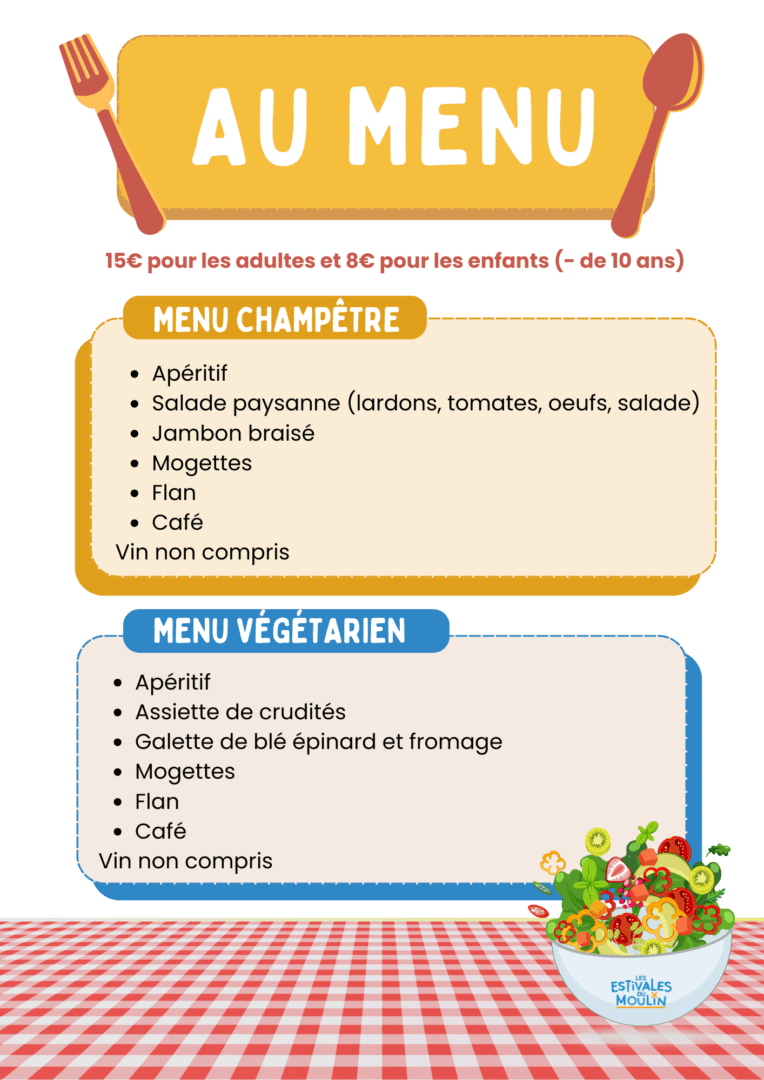 AU MENU

15€ pour les adultes et 8€ pour les enfants (- de 10 ans)

MENU CHAMPÊTRE

• Apéritif
• Salade paysanne (lardons, tomates, oeufs, salade)
• Jambon braisé
• Mogettes
• Flan
• Café

Vin non compris

MENU VÉGÉTARIEN

• Apéritif
• Assiette de crudités
• Galette de blé épinard et fromage
• Mogettes
• Flan
• Café

Vin non compris

LES ESTIVALES DU MOULIN